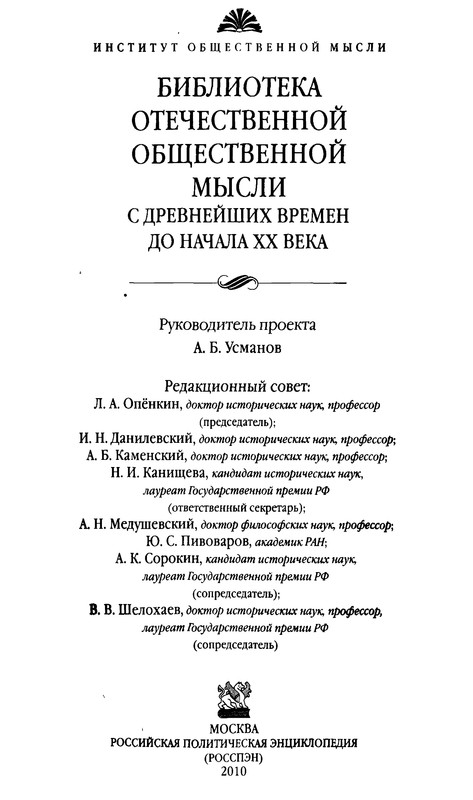 ИНСТИТУТ ОБЩЕСТВЕННОЙ МЫСЛИ

БИБЛИОТЕКА ОТЕЧЕСТВЕННОЙ ОБЩЕСТВЕННОЙ МЫСЛИ
С ДРЕВНЕЙШИХ ВРЕМЕН ДО НАЧАЛА XX ВЕКА

Руководитель проекта
А. Б. Усманов

Редакционный совет:
Л. А. Опёнкин, доктор исторических наук, профессор (председатель);
И. Н. Данилевский, доктор исторических наук, профессор;
А. Б. Каменский, доктор исторических наук, профессор;
Н. И. Канищева, кандидат исторических наук, лауреат Государственной премии РФ (ответственный секретарь);
А. Н. Медушевский, доктор философских наук, профессор;
Ю. С. Пивоваров, академик РАН;
А. К. Сорокин, кандидат исторических наук, лауреат Государственной премии РФ (сопредседатель);
В. В. Шелохаев, доктор исторических наук, профессор, лауреат Государственной премии РФ (сопредседатель)

МОСКВА
РОССИЙСКАЯ ПОЛИТИЧЕСКАЯ ЭНЦИКЛОПЕДИЯ
(РОССПЭН)
2010